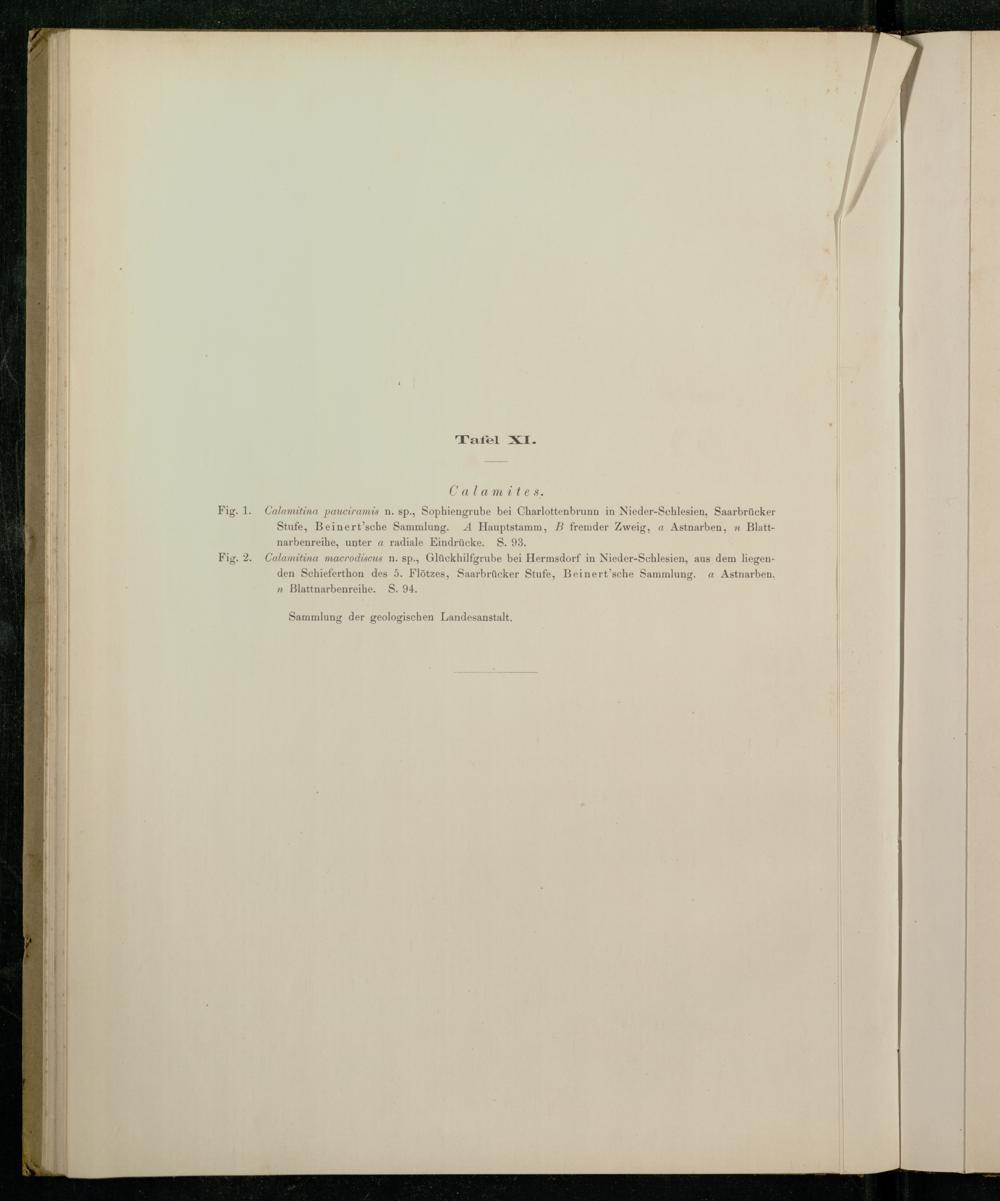 Tafel XI.

Calamites.

Fig. 1. Calamitina pauciramis n. sp., Sophiengrube bei Charlottenbrunn in Nieder-Schlesien, Saarbrücker Stufe, Beinert'sche Sammlung. A Hauptstamm, B fremder Zweig, a Astnarben, n Blattnarbenreihe, unter a radiale Eindrücke. S. 93.

Fig. 2. Calamitina macrodiscus n. sp., Glückhilfgrube bei Hermsdorf in Nieder-Schlesien, aus dem liegenden Schieferthon des 5. Flötzes, Saarbrücker Stufe, Beinert'sche Sammlung. a Astnarben. n Blattnarbenreihe. S. 94.

Sammlung der geologischen Landesanstalt.